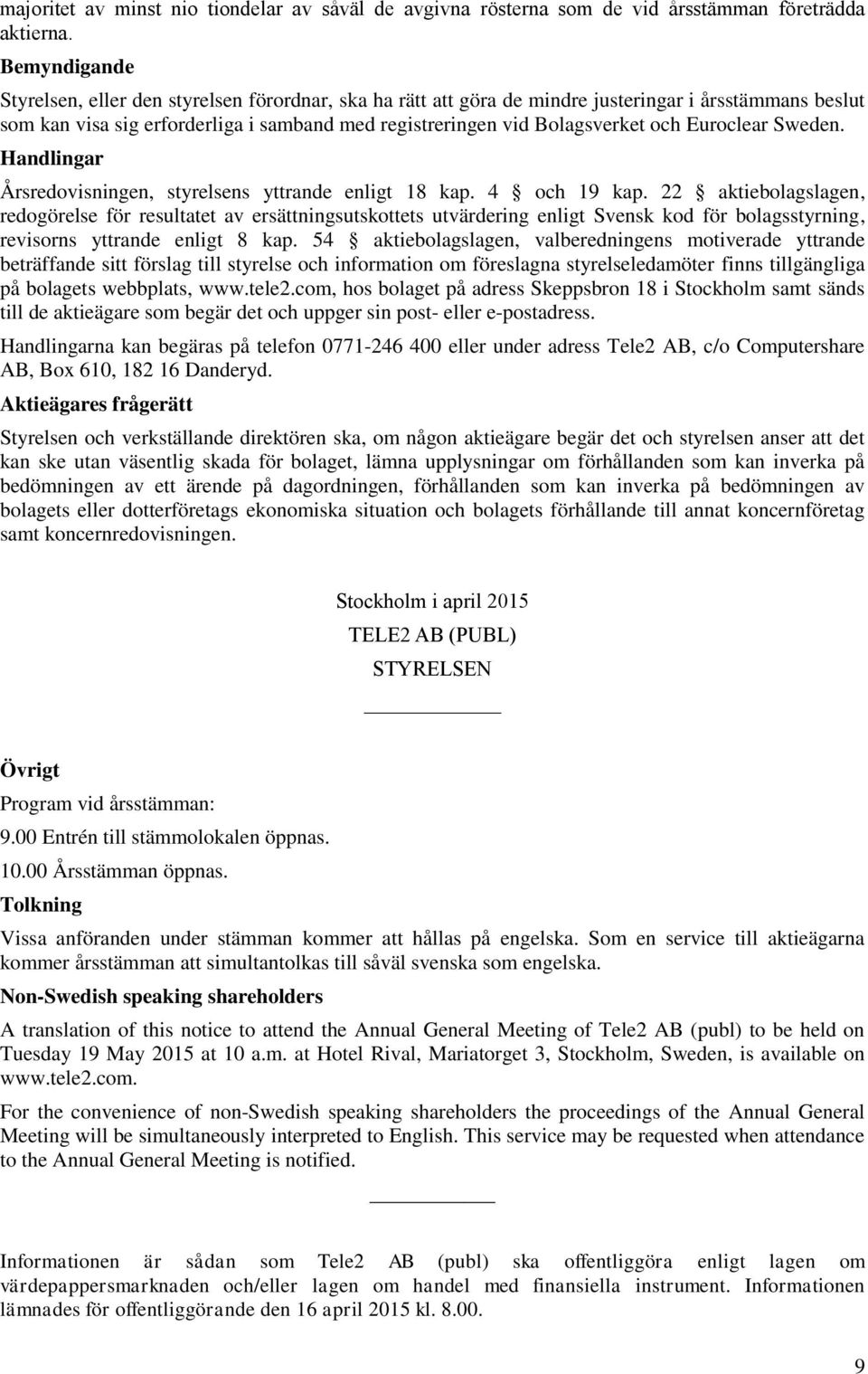 majoritet av minst nio tiondelar av såväl de avgivna rösterna som de vid årsstämman företrädda aktierna.

Bemyndigande

Styrelsen, eller den styrelsen förordnar, ska ha rätt att göra de mindre justeringar i årsstämmans beslut som kan visa sig erforderliga i samband med registreringen vid Bolagsverket och Euroclear Sweden.

Handlingar

Årsredovisningen, styrelsens yttrande enligt 18 kap. 4 § och 19 kap. 22 § aktiebolagslagen, redogörelse för resultatet av ersättningsutskottets utvärdering enligt Svensk kod för bolagsstyrning, revisorns yttrande enligt 8 kap. 54 § aktiebolagslagen, valberedningens motiverade yttrande beträffande sitt förslag till styrelse och information om föreslagna styrelseledamöter finns tillgängliga på bolagets webbplats, www.tele2.com, hos bolaget på adress Skeppsbron 18 i Stockholm samt sänds till de aktieägare som begär det och uppger sin post- eller e-postadress.

Handlingarna kan begäras på telefon 0771-246 400 eller under adress Tele2 AB, c/o Computershare AB, Box 610, 182 16 Danderyd.

Aktieägares frågerätt

Styrelsen och verkställande direktören ska, om någon aktieägare begär det och styrelsen anser att det kan ske utan väsentlig skada för bolaget, lämna upplysningar om förhållanden som kan inverka på bedömningen av ett ärende på dagordningen, förhållanden som kan inverka på bedömningen av bolagets eller dotterföretags ekonomiska situation och bolagets förhållande till annat koncernföretag samt koncernredovisningen.

Stockholm i april 2015
TELE2 AB (PUBL)
STYRELSEN

Övrigt

Program vid årsstämman:
9.00 Entrén till stämmolokalen öppnas.
10.00 Årsstämman öppnas.

Tolkning

Vissa anföranden under stämman kommer att hållas på engelska. Som en service till aktieägarna kommer årsstämman att simultantolkas till såväl svenska som engelska.

Non-Swedish speaking shareholders

A translation of this notice to attend the Annual General Meeting of Tele2 AB (publ) to be held on Tuesday 19 May 2015 at 10 a.m. at Hotel Rival, Mariatorget 3, Stockholm, Sweden, is available on www.tele2.com.

For the convenience of non-Swedish speaking shareholders the proceedings of the Annual General Meeting will be simultaneously interpreted to English. This service may be requested when attendance to the Annual General Meeting is notified.

Informationen är sådan som Tele2 AB (publ) ska offentliggöra enligt lagen om värdepappersmarknaden och/eller lagen om handel med finansiella instrument. Informationen lämnades för offentliggörande den 16 april 2015 kl. 8.00.

9